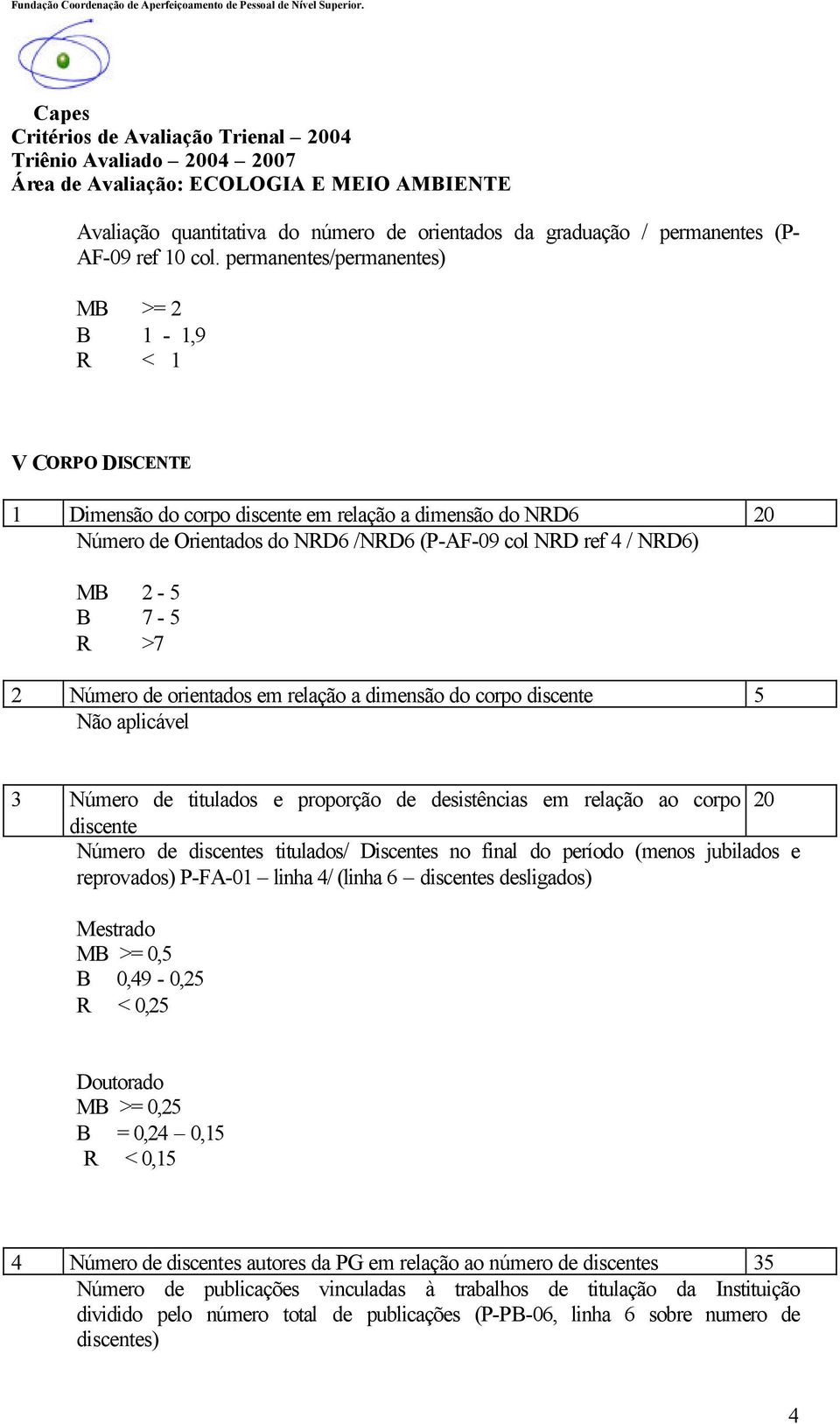 Fundação Coordenação de Aperfeiçoamento de Pessoal de Nível Superior.

Capes
Critérios de Avaliação Trienal – 2004
Triênio Avaliado – 2004 – 2007
Área de Avaliação: ECOLOGIA E MEIO AMBIENTE

Avaliação quantitativa do número de orientados da graduação / permanentes (P-AF-09 ref 10 col. permanentes/permanentes)

MB >= 2
B 1 - 1,9
R < 1

V CORPO DISCENTE

| 1 | Dimensão do corpo discente em relação a dimensão do NRD6 | 20 |
|---|---|---|

Número de Orientados do NRD6 /NRD6 (P-AF-09 col NRD ref 4 / NRD6)

MB 2 - 5
B 7 - 5
R >7

| 2 | Número de orientados em relação a dimensão do corpo discente | 5 |
|---|---|---|

Não aplicável

| 3 | Número de titulados e proporção de desistências em relação ao corpo discente | 20 |
|---|---|---|

Número de discentes titulados/ Discentes no final do período (menos jubilados e reprovados) P-FA-01 – linha 4/ (linha 6 – discentes desligados)

Mestrado
MB >= 0,5
B 0,49 - 0,25
R < 0,25

Doutorado
MB >= 0,25
B = 0,24 – 0,15
R < 0,15

| 4 | Número de discentes autores da PG em relação ao número de discentes | 35 |
|---|---|---|

Número de publicações vinculadas à trabalhos de titulação da Instituição dividido pelo número total de publicações (P-PB-06, linha 6 sobre numero de discentes)

4